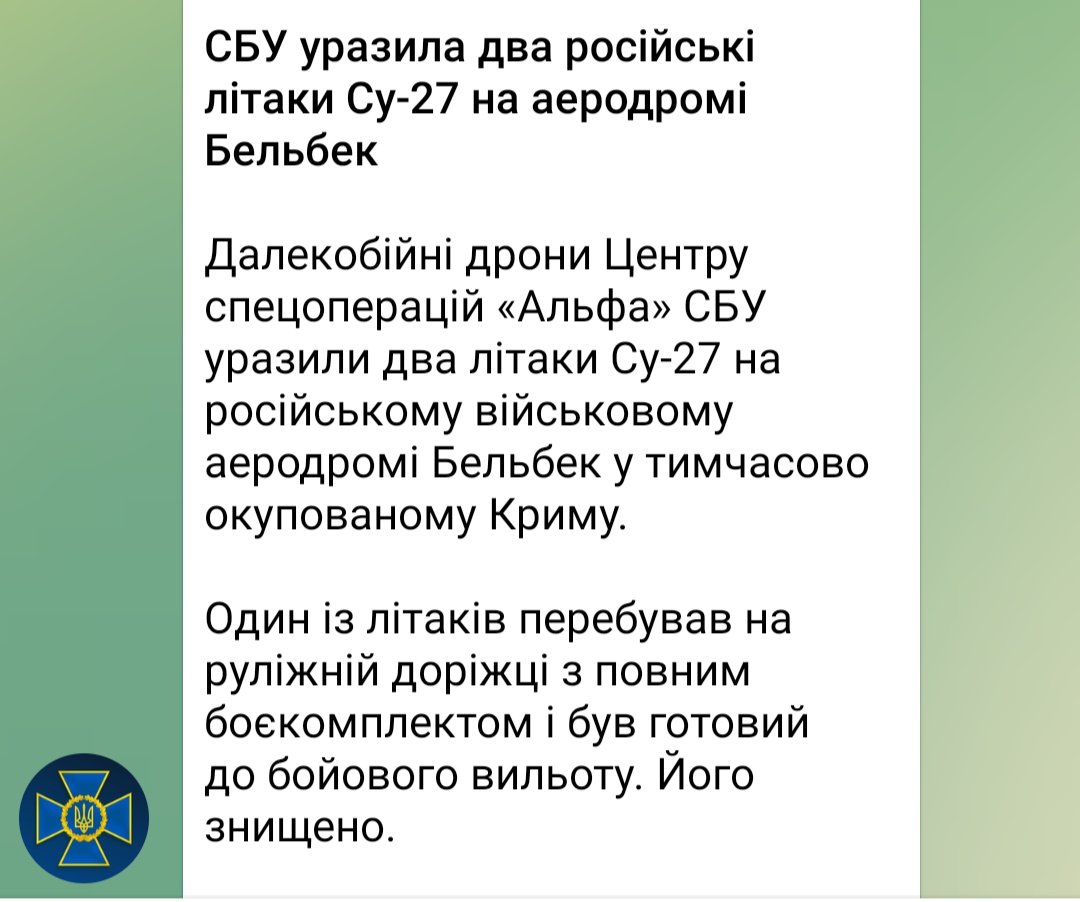 СБУ уразила два російські літаки Су-27 на аеродромі Бельбек

Далекобійні дрони Центру спецоперацій «Альфа» СБУ уразили два літаки Су-27 на російському військовому аеродромі Бельбек у тимчасово окупованому Криму.

Один із літаків перебував на руліжній доріжці з повним боєкомплектом і був готовий до бойового вильоту. Його знищено.